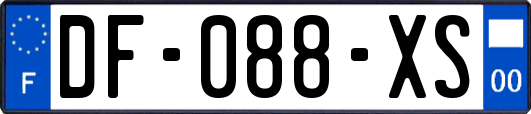 F
DF-088-XS
00